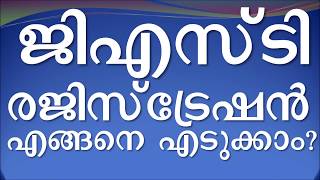 ജിഎസ്ടി രജിസ്ട്രേഷൻ എങ്ങനെ എടുക്കാം?